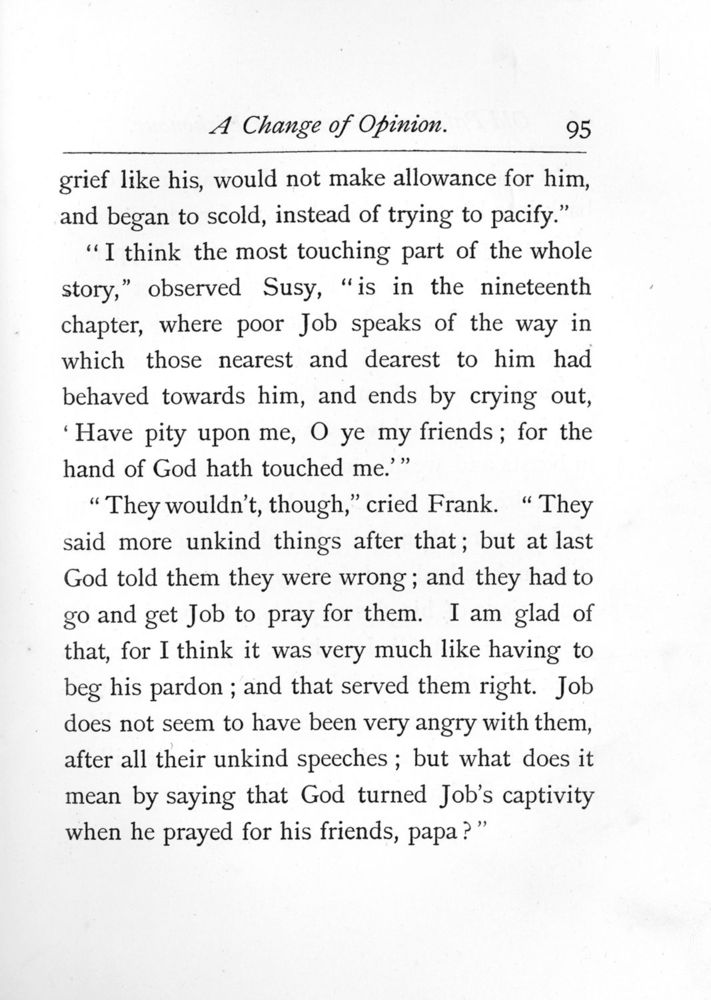 A Change of Opinion. 95

grief like his, would not make allowance for him, and began to scold, instead of trying to pacify."

"I think the most touching part of the whole story," observed Susy, "is in the nineteenth chapter, where poor Job speaks of the way in which those nearest and dearest to him had behaved towards him, and ends by crying out, 'Have pity upon me, O ye my friends; for the hand of God hath touched me.'"

"They wouldn't, though," cried Frank. "They said more unkind things after that; but at last God told them they were wrong; and they had to go and get Job to pray for them. I am glad of that, for I think it was very much like having to beg his pardon; and that served them right. Job does not seem to have been very angry with them, after all their unkind speeches; but what does it mean by saying that God turned Job's captivity when he prayed for his friends, papa?"